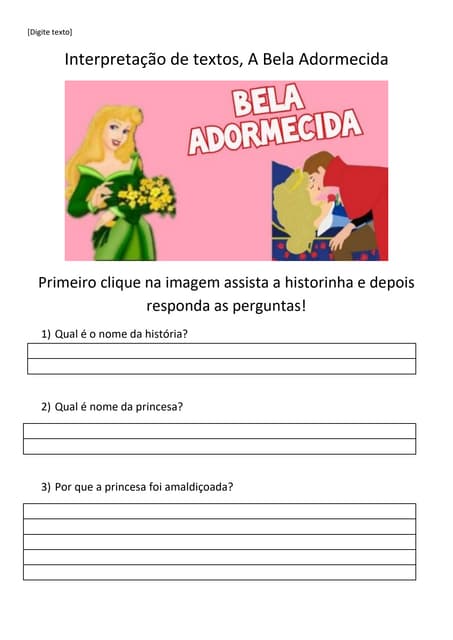 [Digite texto]

Interpretação de textos, A Bela Adormecida

BELA ADORMECIDA

Primeiro clique na imagem assista a historinha e depois responda as perguntas!

1) Qual é o nome da história?

2) Qual é nome da princesa?

3) Por que a princesa foi amaldiçoada?